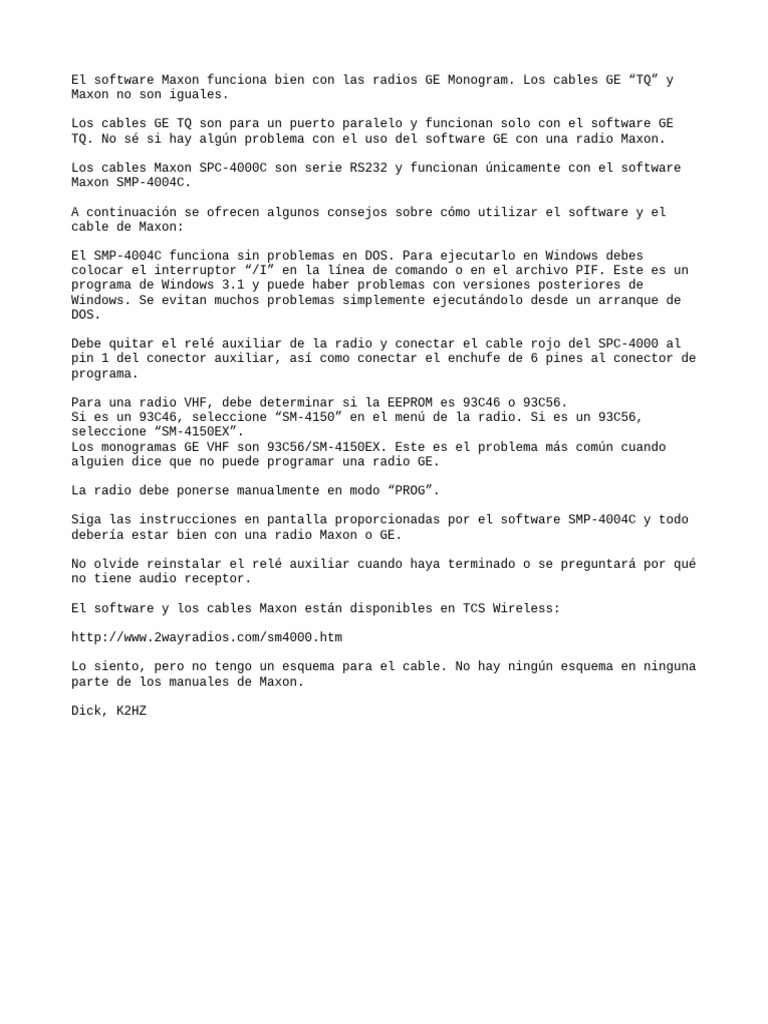 El software Maxon funciona bien con las radios GE Monogram. Los cables GE “TQ” y Maxon no son iguales.

Los cables GE TQ son para un puerto paralelo y funcionan solo con el software GE TQ. No sé si hay algún problema con el uso del software GE con una radio Maxon.

Los cables Maxon SPC-4000C son serie RS232 y funcionan únicamente con el software Maxon SMP-4004C.

A continuación se ofrecen algunos consejos sobre cómo utilizar el software y el cable de Maxon:

El SMP-4004C funciona sin problemas en DOS. Para ejecutarlo en Windows debes colocar el interruptor “/I” en la línea de comando o en el archivo PIF. Este es un programa de Windows 3.1 y puede haber problemas con versiones posteriores de Windows. Se evitan muchos problemas simplemente ejecutándolo desde un arranque de DOS.

Debe quitar el relé auxiliar de la radio y conectar el cable rojo del SPC-4000 al pin 1 del conector auxiliar, así como conectar el enchufe de 6 pines al conector de programa.

Para una radio VHF, debe determinar si la EEPROM es 93C46 o 93C56.
Si es un 93C46, seleccione “SM-4150” en el menú de la radio. Si es un 93C56, seleccione “SM-4150EX”.
Los monogramas GE VHF son 93C56/SM-4150EX. Este es el problema más común cuando alguien dice que no puede programar una radio GE.

La radio debe ponerse manualmente en modo “PROG”.

Siga las instrucciones en pantalla proporcionadas por el software SMP-4004C y todo debería estar bien con una radio Maxon o GE.

No olvide reinstalar el relé auxiliar cuando haya terminado o se preguntará por qué no tiene audio receptor.

El software y los cables Maxon están disponibles en TCS Wireless:

http://www.2wayradios.com/sm4000.htm

Lo siento, pero no tengo un esquema para el cable. No hay ningún esquema en ninguna parte de los manuales de Maxon.

Dick, K2HZ